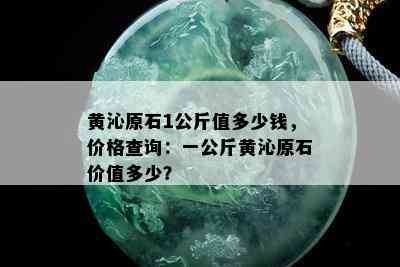 黄沁原石1公斤值多少钱，价格查询：一公斤黄沁原石价值多少？